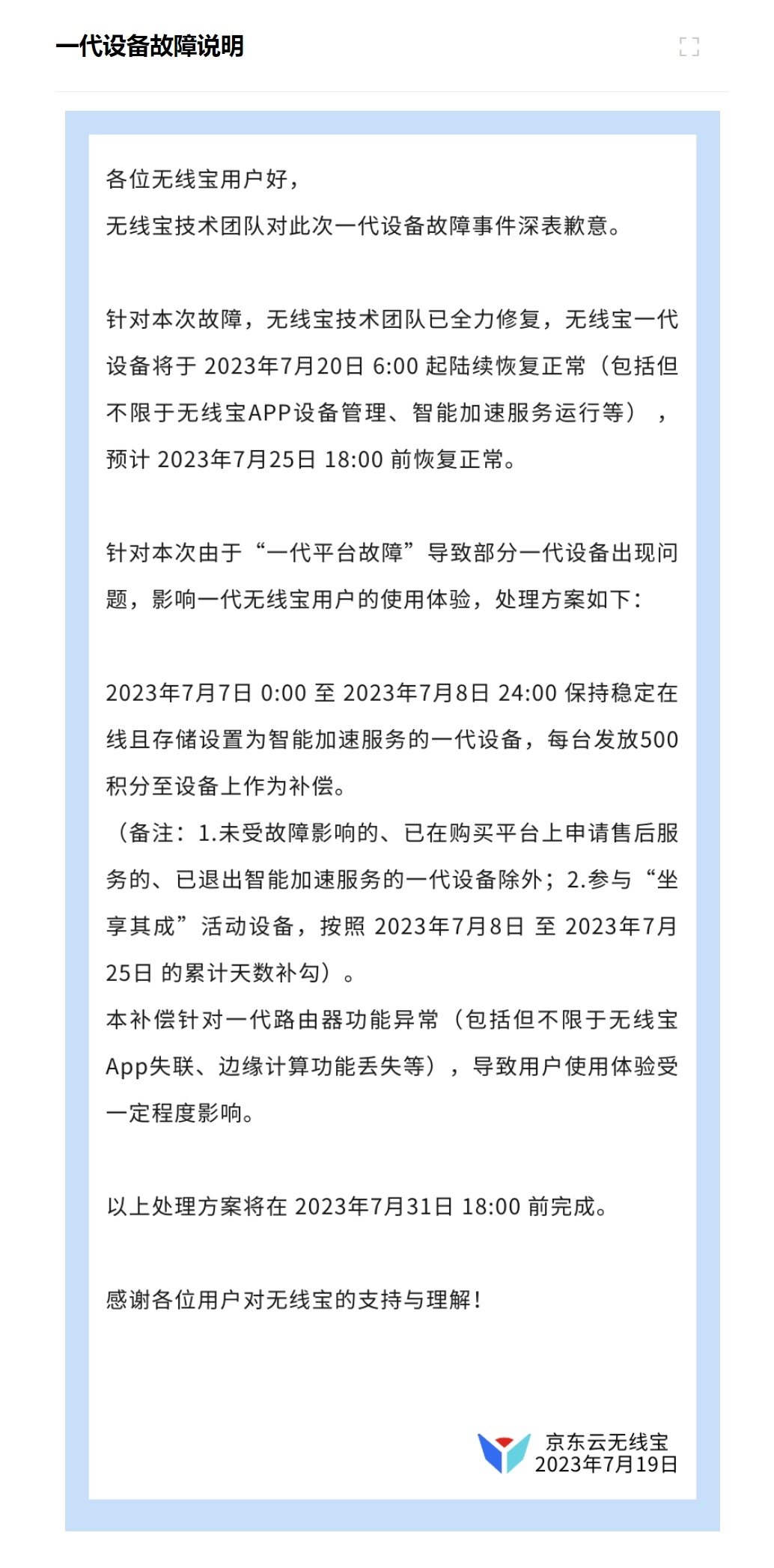 一代设备故障说明

各位无线宝用户好，
无线宝技术团队对此次一代设备故障事件深表歉意。

针对本次故障，无线宝技术团队已全力修复，无线宝一代设备将于 2023年7月20日 6:00 起陆续恢复正常（包括但不限于无线宝APP设备管理、智能加速服务运行等），预计 2023年7月25日 18:00 前恢复正常。

针对本次由于“一代平台故障”导致部分一代设备出现问题，影响一代无线宝用户的使用体验，处理方案如下：

2023年7月7日 0:00 至 2023年7月8日 24:00 保持稳定在线且存储设置为智能加速服务的一代设备，每台发放500积分至设备上作为补偿。
（备注：1.未受故障影响的、已在购买平台上申请售后服务的、已退出智能加速服务的一代设备除外；2.参与“坐享其成”活动设备，按照 2023年7月8日 至 2023年7月25日 的累计天数补勾）。
本补偿针对一代路由器功能异常（包括但不限于无线宝App失联、边缘计算功能丢失等），导致用户使用体验受一定程度影响。

以上处理方案将在 2023年7月31日 18:00 前完成。

感谢各位用户对无线宝的支持与理解！

京东云无线宝
2023年7月19日